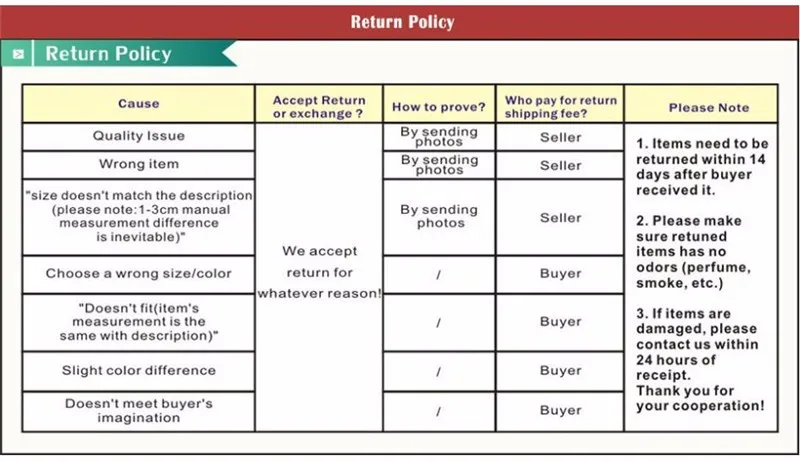 Return Policy

Return Policy

| Cause | Accept Return or exchange ? | How to prove? | Who pay for return shipping fee? | Please Note |
|---|---|---|---|---|
| Quality Issue | We accept return for whatever reason! | By sending photos | Seller | 1. Items need to be returned within 14 days after buyer received it. 2. Please make sure retuned items has no odors (perfume, smoke, etc.) 3. If items are damaged, please contact us within 24 hours of receipt. Thank you for your cooperation! |
| Wrong item | | By sending photos | Seller | |
| "size doesn't match the description (please note:1-3cm manual measurement difference is inevitable)" | | By sending photos | Seller | |
| Choose a wrong size/color | | / | Buyer | |
| "Doesn't fit(item's measurement is the same with description)" | | / | Buyer | |
| Slight color difference | | / | Buyer | |
| Doesn't meet buyer's imagination | | / | Buyer | |